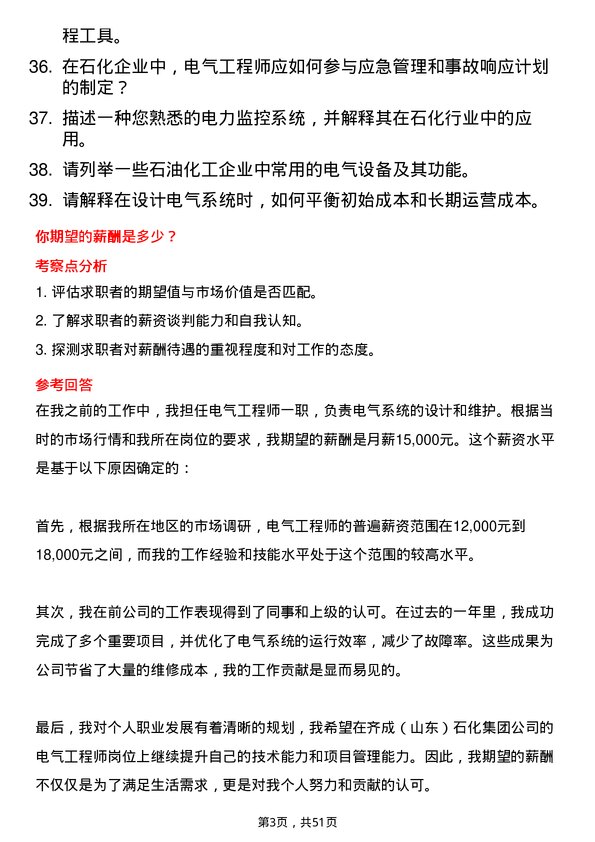 程工具。

36. 在石化企业中，电气工程师应如何参与应急管理和事故响应计划的制定？

37. 描述一种您熟悉的电力监控系统，并解释其在石化行业中的应用。

38. 请列举一些石油化工企业中常用的电气设备及其功能。

39. 请解释在设计电气系统时，如何平衡初始成本和长期运营成本。

你期望的薪酬是多少？

考察点分析

1. 评估求职者的期望值与市场价值是否匹配。

2. 了解求职者的薪资谈判能力和自我认知。

3. 探测求职者对薪酬待遇的重视程度和对工作的态度。

参考回答

在我之前的工作中，我担任电气工程师一职，负责电气系统的设计和维护。根据当时的市场行情和我所在岗位的要求，我期望的薪酬是月薪15,000元。这个薪资水平是基于以下原因确定的：

首先，根据我所在地区的市场调研，电气工程师的普遍薪资范围在12,000元到18,000元之间，而我的工作经验和技能水平处于这个范围的较高水平。

其次，我在前公司的工作表现得到了同事和上级的认可。在过去的一年里，我成功完成了多个重要项目，并优化了电气系统的运行效率，减少了故障率。这些成果为公司节省了大量的维修成本，我的工作贡献是显而易见的。

最后，我对个人职业发展有着清晰的规划，我希望在齐成（山东）石化集团公司的电气工程师岗位上继续提升自己的技术能力和项目管理能力。因此，我期望的薪酬不仅仅是为了满足生活需求，更是对我个人努力和贡献的认可。

第3页，共51页